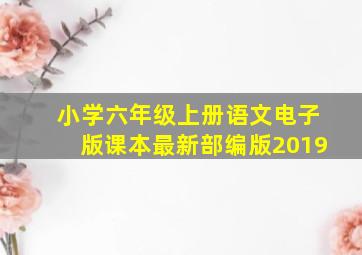 小学六年级上册语文电子版课本最新部编版2019